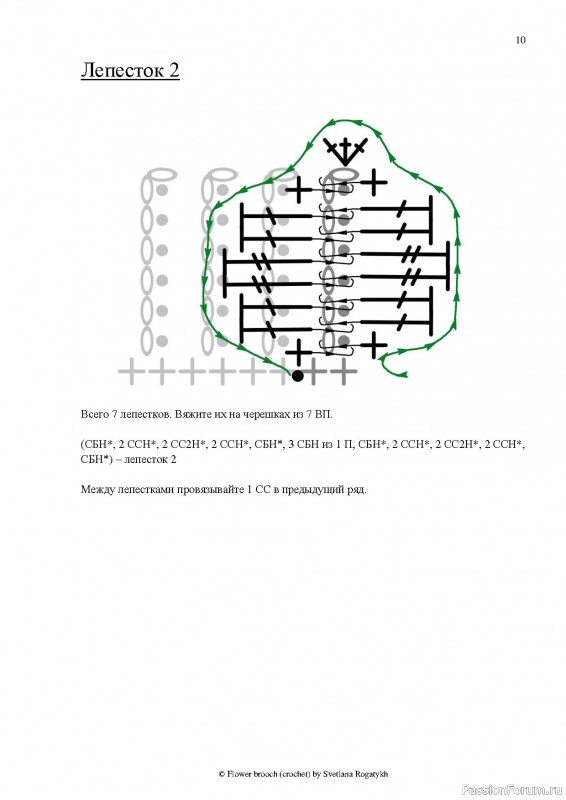 10

Лепесток 2

Всего 7 лепестков. Вяжите их на черешках из 7 ВП.

(СБН*, 2 ССН*, 2 СС2Н*, 2 ССН*, СБН*, 3 СБН из 1 П, СБН*, 2 ССН*, 2 СС2Н*, 2 ССН*, СБН*) – лепесток 2

Между лепестками провязывайте 1 СС в предыдущий ряд.

© Flower brooch (crochet) by Svetlana Rogatykh

PassionForum.ru